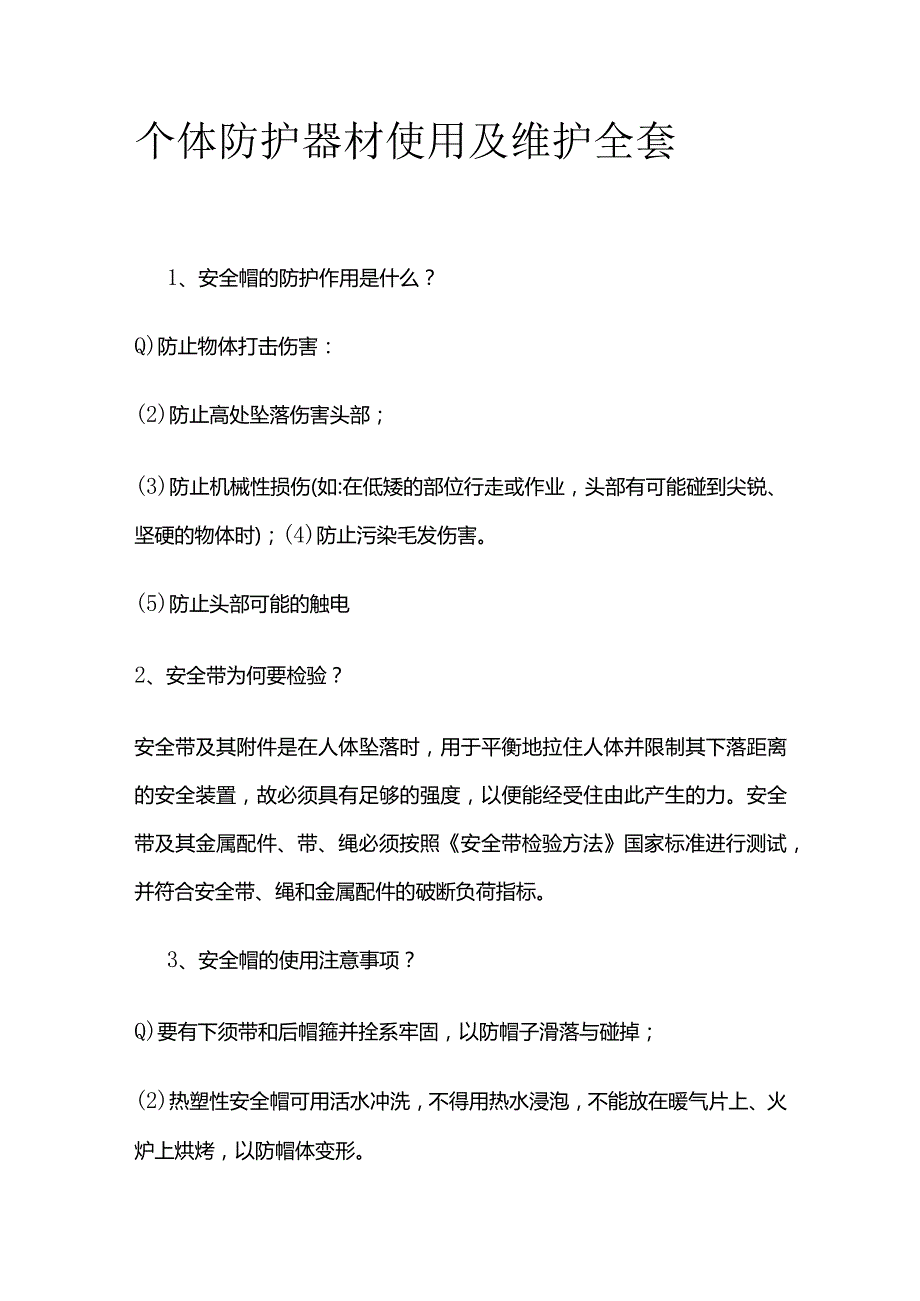 个体防护器材使用及维护全套

1、安全帽的防护作用是什么？

Q)防止物体打击伤害：

(2)防止高处坠落伤害头部；

(3)防止机械性损伤(如:在低矮的部位行走或作业，头部有可能碰到尖锐、坚硬的物体时)；(4)防止污染毛发伤害。

(5)防止头部可能的触电

2、安全带为何要检验？

安全带及其附件是在人体坠落时，用于平衡地拉住人体并限制其下落距离的安全装置，故必须具有足够的强度，以便能经受住由此产生的力。安全带及其金属配件、带、绳必须按照《安全带检验方法》国家标准进行测试，并符合安全带、绳和金属配件的破断负荷指标。

3、安全帽的使用注意事项？

Q)要有下须带和后帽箍并拴系牢固，以防帽子滑落与碰掉；

(2)热塑性安全帽可用活水冲洗，不得用热水浸泡，不能放在暖气片上、火炉上烘烤，以防帽体变形。